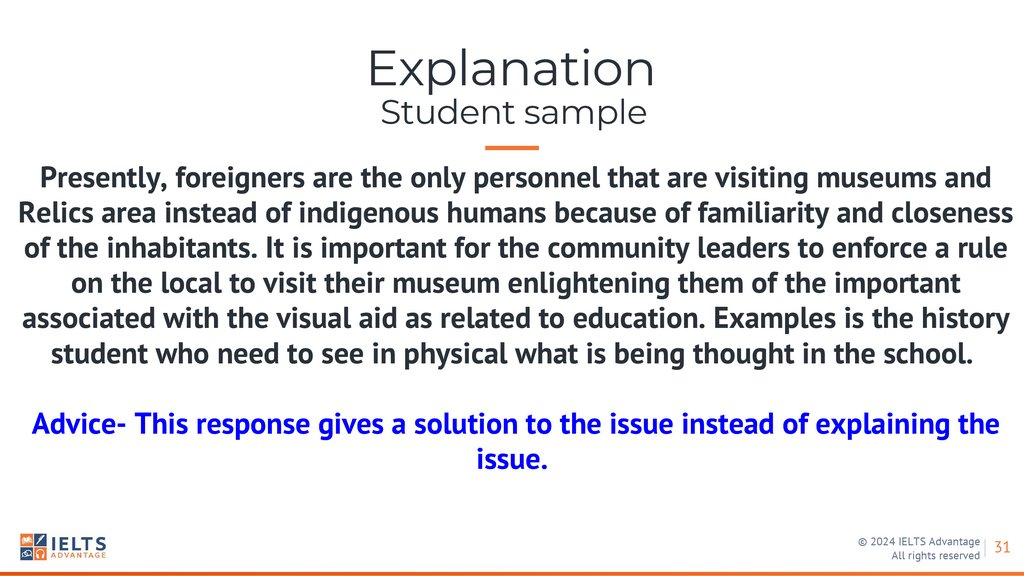 Explanation
Student sample

Presently, foreigners are the only personnel that are visiting museums and Relics area instead of indigenous humans because of familiarity and closeness of the inhabitants. It is important for the community leaders to enforce a rule on the local to visit their museum enlightening them of the important associated with the visual aid as related to education. Examples is the history student who need to see in physical what is being thought in the school.

Advice- This response gives a solution to the issue instead of explaining the issue.

IELTS
ADVANTAGE

© 2024 IELTS Advantage
All rights reserved
31